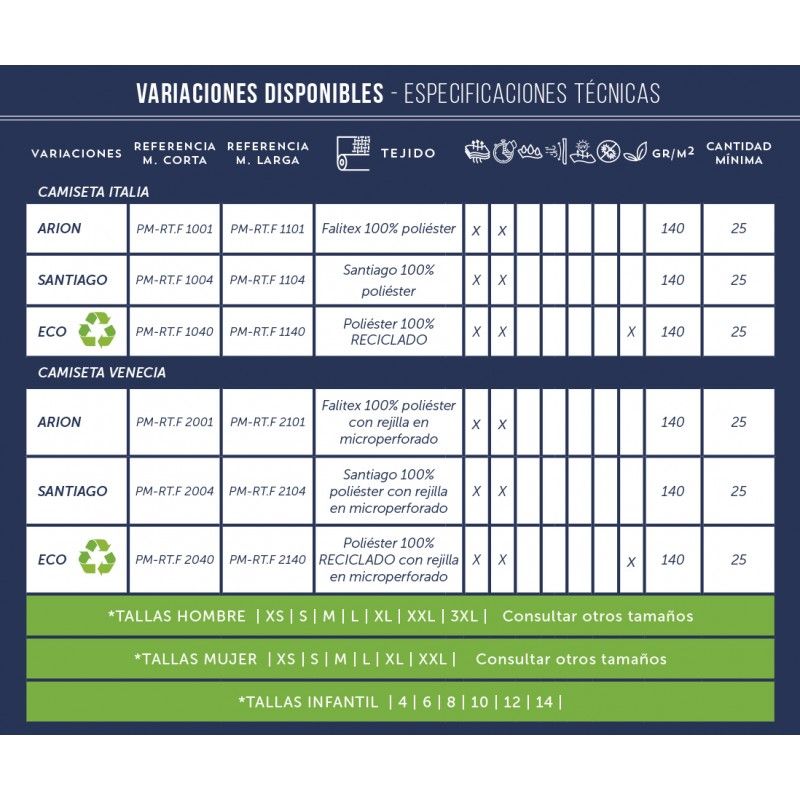 VARIACIONES DISPONIBLES - ESPECIFICACIONES TÉCNICAS

| VARIACIONES | REFERENCIA M. CORTA | REFERENCIA M. LARGA | TEJIDO | | | | | | | | GR/M$^2$ | CANTIDAD MÍNIMA |
|---|---|---|---|---|---|---|---|---|---|---|---|---|
| CAMISETA ITALIA | | | | | | | | | | | | |
| ARION | PM-RT.F 1001 | PM-RT.F 1101 | Falitex 100% poliéster | X | X | | | | | | 140 | 25 |
| SANTIAGO | PM-RT.F 1004 | PM-RT.F 1104 | Santiago 100% poliéster | X | X | | | | | | 140 | 25 |
| ECO | PM-RT.F 1040 | PM-RT.F 1140 | Poliéster 100% RECICLADO | X | X | | | | | X | 140 | 25 |
| CAMISETA VENECIA | | | | | | | | | | | | |
| ARION | PM-RT.F 2001 | PM-RT.F 2101 | Falitex 100% poliéster con rejilla en microperforado | X | X | | | | | | 140 | 25 |
| SANTIAGO | PM-RT.F 2004 | PM-RT.F 2104 | Santiago 100% poliéster con rejilla en microperforado | X | X | | | | | | 140 | 25 |
| ECO | PM-RT.F 2040 | PM-RT.F 2140 | Poliéster 100% RECICLADO con rejilla en microperforado | X | X | | | | | X | 140 | 25 |

*TALLAS HOMBRE | XS | S | M | L | XL | XXL | 3XL | Consultar otros tamaños

*TALLAS MUJER | XS | S | M | L | XL | XXL | Consultar otros tamaños

*TALLAS INFANTIL | 4 | 6 | 8 | 10 | 12 | 14 |